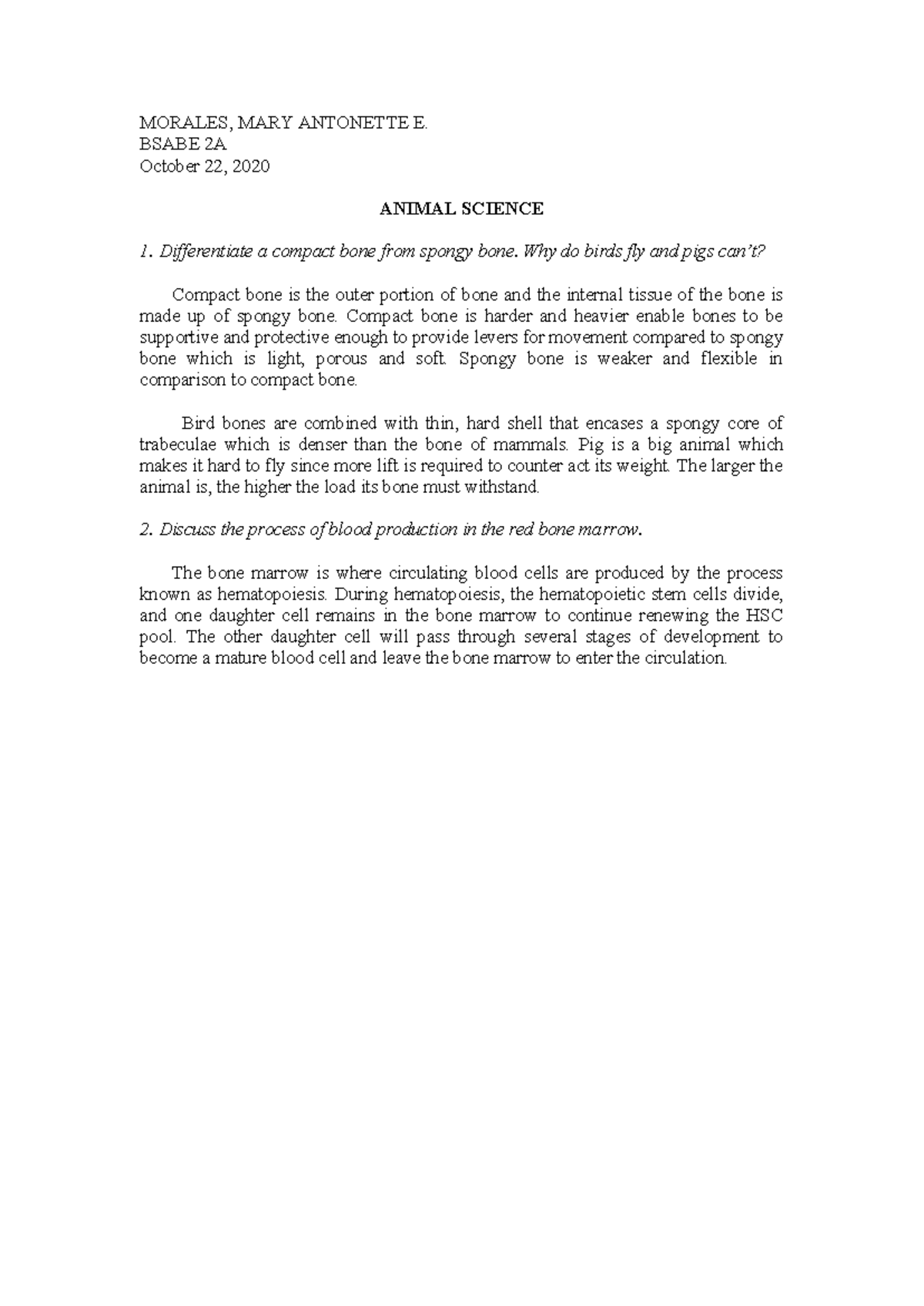 MORALES, MARY ANTONETTE E.
BSABE 2A
October 22, 2020

ANIMAL SCIENCE

1. Differentiate a compact bone from spongy bone. Why do birds fly and pigs can't?

Compact bone is the outer portion of bone and the internal tissue of the bone is made up of spongy bone. Compact bone is harder and heavier enable bones to be supportive and protective enough to provide levers for movement compared to spongy bone which is light, porous and soft. Spongy bone is weaker and flexible in comparison to compact bone.

Bird bones are combined with thin, hard shell that encases a spongy core of trabeculae which is denser than the bone of mammals. Pig is a big animal which makes it hard to fly since more lift is required to counter act its weight. The larger the animal is, the higher the load its bone must withstand.

2. Discuss the process of blood production in the red bone marrow.

The bone marrow is where circulating blood cells are produced by the process known as hematopoiesis. During hematopoiesis, the hematopoietic stem cells divide, and one daughter cell remains in the bone marrow to continue renewing the HSC pool. The other daughter cell will pass through several stages of development to become a mature blood cell and leave the bone marrow to enter the circulation.